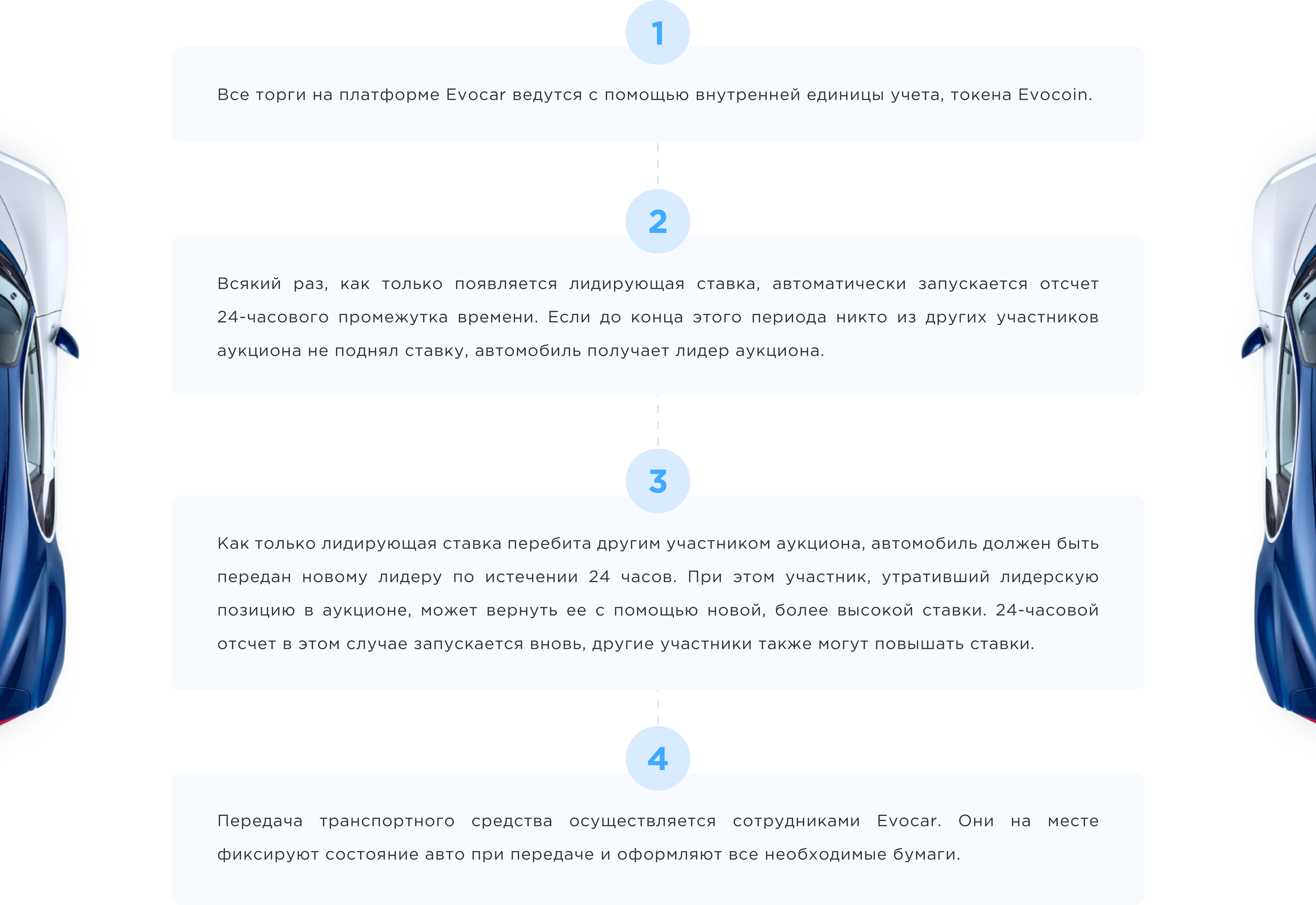 1

Все торги на платформе Evocar ведутся с помощью внутренней единицы учета, токена Evocoin.

2

Всякий раз, как только появляется лидирующая ставка, автоматически запускается отсчет 24-часового промежутка времени. Если до конца этого периода никто из других участников аукциона не поднял ставку, автомобиль получает лидер аукциона.

3

Как только лидирующая ставка перебита другим участником аукциона, автомобиль должен быть передан новому лидеру по истечении 24 часов. При этом участник, утративший лидерскую позицию в аукционе, может вернуть ее с помощью новой, более высокой ставки. 24-часовой отсчет в этом случае запускается вновь, другие участники также могут повышать ставки.

4

Передача транспортного средства осуществляется сотрудниками Evocar. Они на месте фиксируют состояние авто при передаче и оформляют все необходимые бумаги.